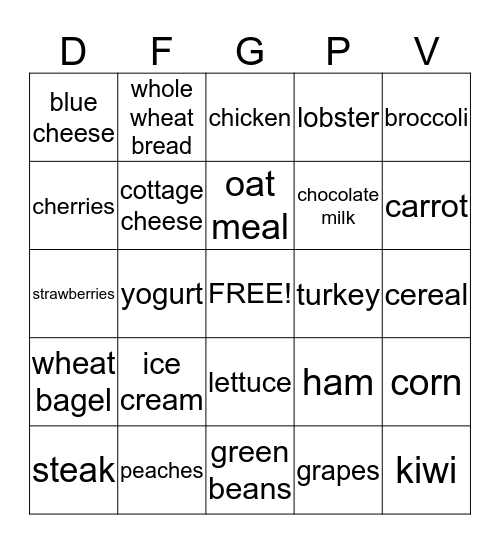 | D | F | G | P | V |
|---|---|---|---|---|
| blue cheese | whole wheat bread | chicken | lobster | broccoli |
| cherries | cottage cheese | oat meal | chocolate milk | carrot |
| strawberries | yogurt | FREE! | turkey | cereal |
| wheat bagel | ice cream | lettuce | ham | corn |
| steak | peaches | green beans | grapes | kiwi |